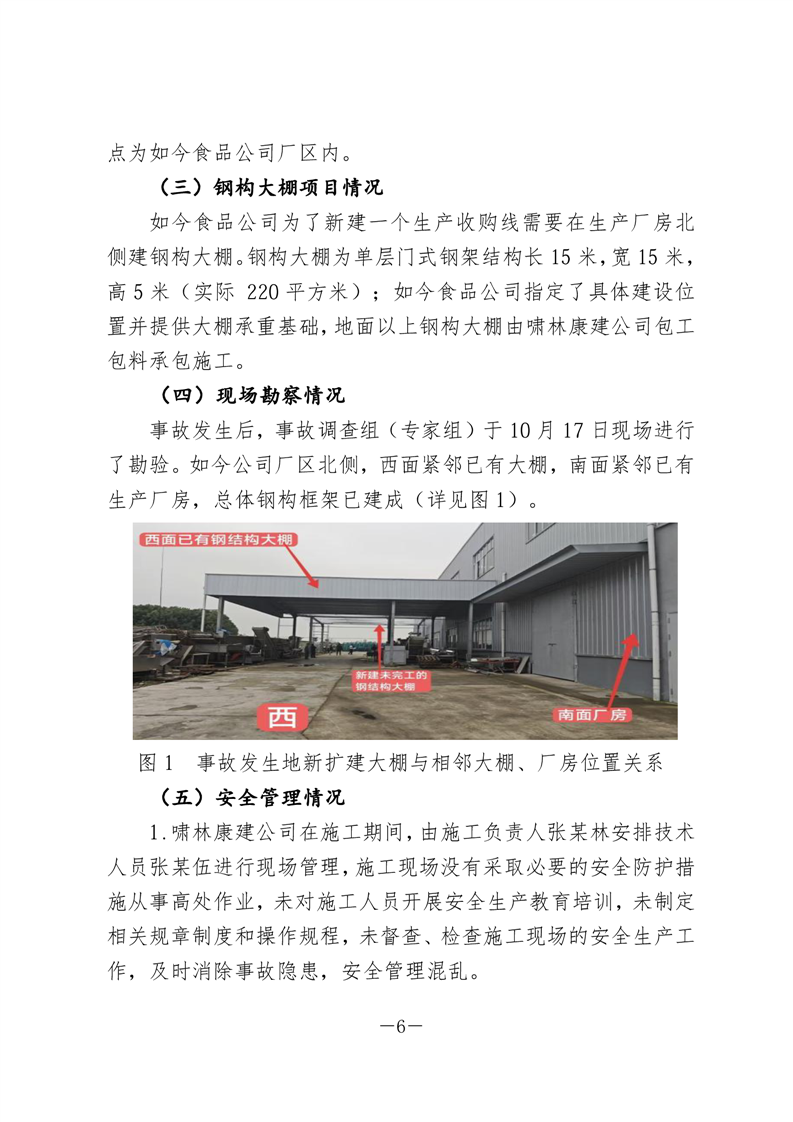 点为如今食品公司厂区内。

（三）钢构大棚项目情况

如今食品公司为了新建一个生产收购线需要在生产厂房北侧建钢构大棚。钢构大棚为单层门式钢架结构长 15 米，宽 15 米，高 5 米（实际 220 平方米）；如今食品公司指定了具体建设位置并提供大棚承重基础，地面以上钢构大棚由啸林康建公司包工包料承包施工。

（四）现场勘察情况

事故发生后，事故调查组（专家组）于 10 月 17 日现场进行了勘验。如今公司厂区北侧，西面紧邻已有大棚，南面紧邻已有生产厂房，总体钢构框架已建成（详见图 1）。

西面已有钢结构大棚

新建未完工的钢结构大棚

西

南面厂房

图 1　事故发生地新扩建大棚与相邻大棚、厂房位置关系

（五）安全管理情况

1.啸林康建公司在施工期间，由施工负责人张某林安排技术人员张某伍进行现场管理，施工现场没有采取必要的安全防护措施从事高处作业，未对施工人员开展安全生产教育培训，未制定相关规章制度和操作规程，未督查、检查施工现场的安全生产工作，及时消除事故隐患，安全管理混乱。

—6—